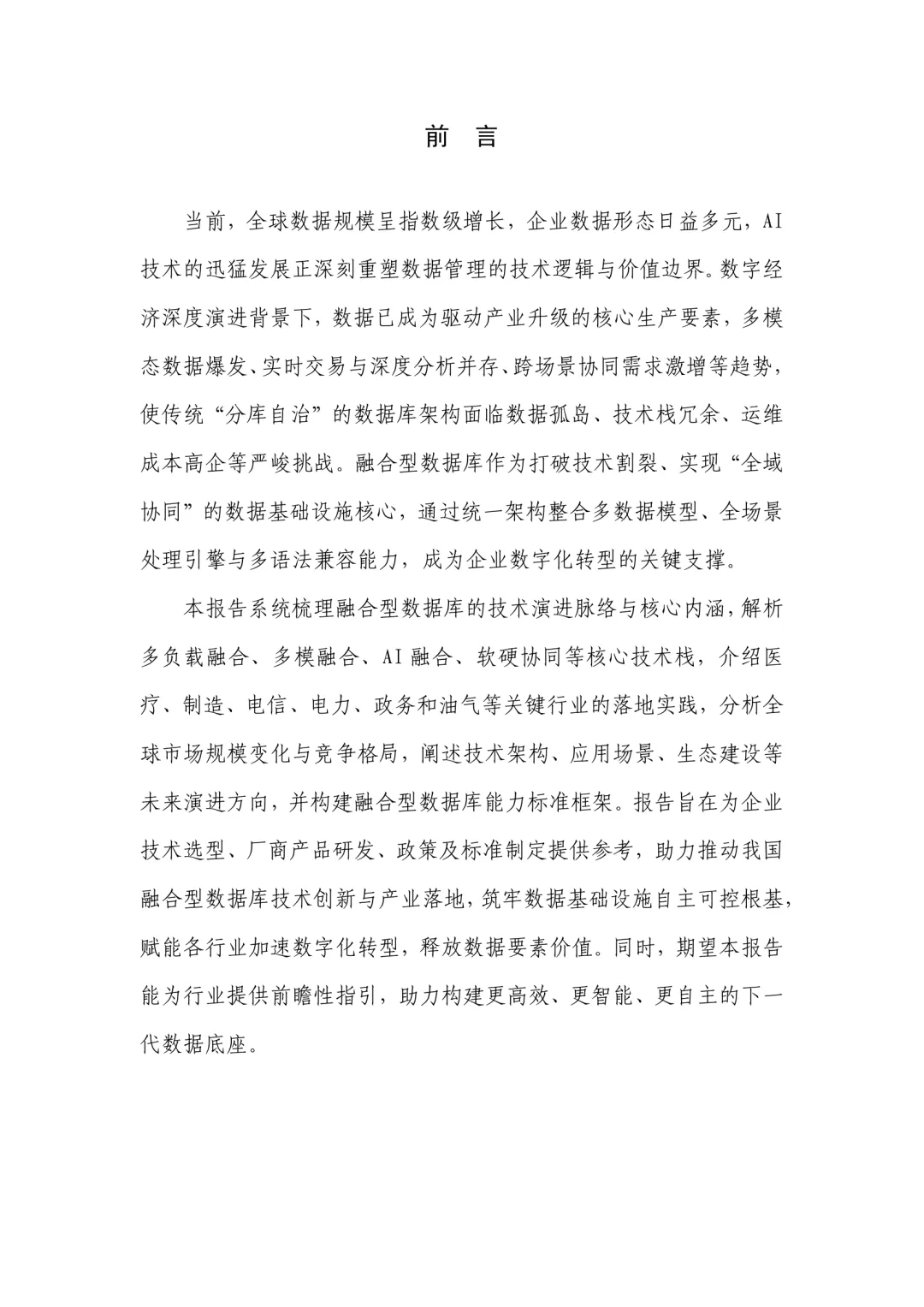 前 言

当前，全球数据规模呈指数级增长，企业数据形态日益多元，AI技术的迅猛发展正深刻重塑数据管理的技术逻辑与价值边界。数字经济深度演进背景下，数据已成为驱动产业升级的核心生产要素，多模态数据爆发、实时交易与深度分析并存、跨场景协同需求激增等趋势，使传统“分库自治”的数据库架构面临数据孤岛、技术栈冗余、运维成本高企等严峻挑战。融合型数据库作为打破技术割裂、实现“全域协同”的数据基础设施核心，通过统一架构整合多数据模型、全场景处理引擎与多语法兼容能力，成为企业数字化转型的关键支撑。

本报告系统梳理融合型数据库的技术演进脉络与核心内涵，解析多负载融合、多模融合、AI融合、软硬协同等核心技术栈，介绍医疗、制造、电信、电力、政务和油气等关键行业的落地实践，分析全球市场规模变化与竞争格局，阐述技术架构、应用场景、生态建设等未来演进方向，并构建融合型数据库能力标准框架。报告旨在为企业技术选型、厂商产品研发、政策及标准制定提供参考，助力推动我国融合型数据库技术创新与产业落地，筑牢数据基础设施自主可控根基，赋能各行业加速数字化转型，释放数据要素价值。同时，期望本报告能为行业提供前瞻性指引，助力构建更高效、更智能、更自主的下一代数据底座。